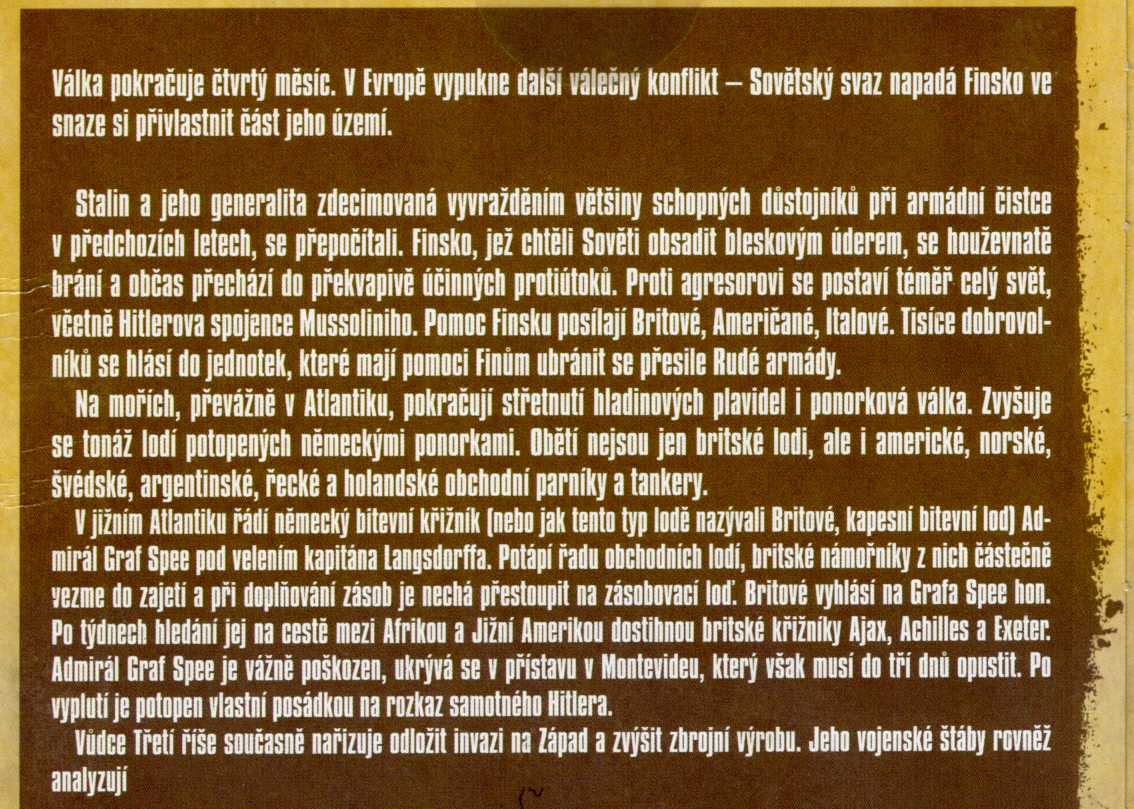 Válka pokračuje čtvrtý měsíc. V Evropě vypukne další válečný konflikt – Sovětský svaz napadá Finsko ve snaze si přivlastnit část jeho území.

Stalin a jeho generalita zdecimovaná vyvražděním většiny schopných důstojníků při armádní čistce v předchozích letech, se přepočítali. Finsko, jež chtěli Sověti obsadit bleskovým úderem, se houževnatě brání a občas přechází do překvapivě účinných protiútoků. Proti agresorovi se postaví téměř celý svět, včetně Hitlerova spojence Mussoliniho. Pomoc Finsku posílají Britové, Američané, Italové. Tisíce dobrovolníků se hlásí do jednotek, které mají pomoci Finům ubránit se přesile Rudé armády.

Na mořích, převážně v Atlantiku, pokračují střetnutí hladinových plavidel i ponorková válka. Zvyšuje se tonáž lodí potopených německými ponorkami. Obětí nejsou jen britské lodi, ale i americké, norské, švédské, argentinské, řecké a holandské obchodní parníky a tankery.

V jižním Atlantiku řádí německý bitevní křižník (nebo jak tento typ lodě nazývali Britové, kapesní bitevní loď) Admirál Graf Spee pod velením kapitána Langsdorffa. Potápí řadu obchodních lodí, britské námořníky z nich částečně vezme do zajetí a při doplňování zásob je nechá přestoupit na zásobovací loď. Britové vyhlásí na Grafa Spee hon. Po týdnech hledání jej na cestě mezi Afrikou a Jižní Amerikou dostihnou britské křižníky Ajax, Achilles a Exeter. Admirál Graf Spee je vážně poškozen, ukrývá se v přístavu v Montevideu, který však musí do tří dnů opustit. Po vyplutí je potopen vlastní posádkou na rozkaz samotného Hitlera.

Vůdce Třetí říše současně nařizuje odložit invazi na Západ a zvýšit zbrojní výrobu. Jeho vojenské štáby rovněž analyzují